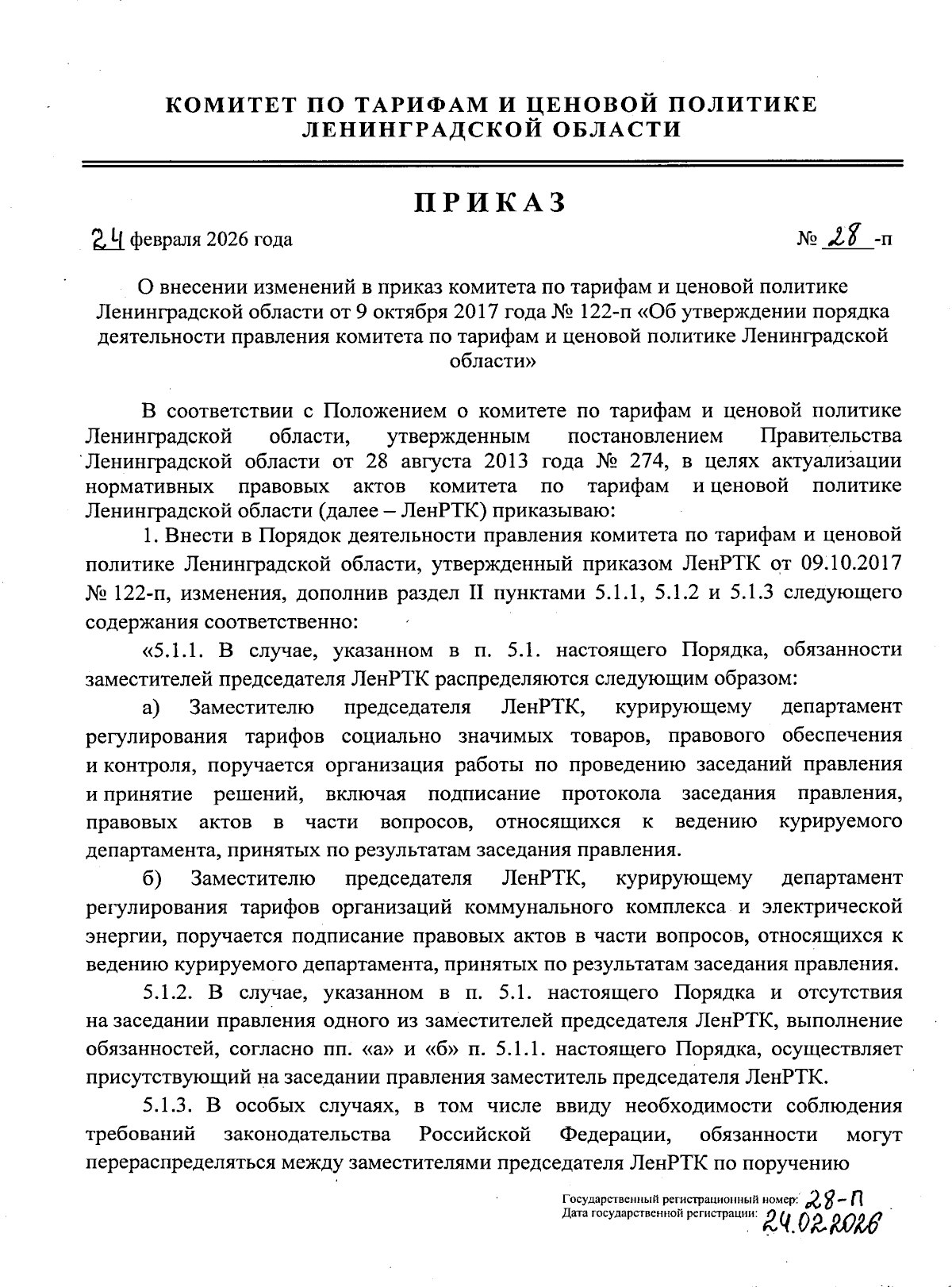 КОМИТЕТ ПО ТАРИФАМ И ЦЕНОВОЙ ПОЛИТИКЕ ЛЕНИНГРАДСКОЙ ОБЛАСТИ

ПРИКАЗ

24 февраля 2026 года

№ 28 -п

О внесении изменений в приказ комитета по тарифам и ценовой политике Ленинградской области от 9 октября 2017 года № 122-п «Об утверждении порядка деятельности правления комитета по тарифам и ценовой политике Ленинградской области»

В соответствии с Положением о комитете по тарифам и ценовой политике Ленинградской области, утвержденным постановлением Правительства Ленинградской области от 28 августа 2013 года № 274, в целях актуализации нормативных правовых актов комитета по тарифам и ценовой политике Ленинградской области (далее – ЛенРТК) приказываю:

1. Внести в Порядок деятельности правления комитета по тарифам и ценовой политике Ленинградской области, утвержденный приказом ЛенРТК от 09.10.2017 № 122-п, изменения, дополнив раздел II пунктами 5.1.1, 5.1.2 и 5.1.3 следующего содержания соответственно:

«5.1.1. В случае, указанном в п. 5.1. настоящего Порядка, обязанности заместителей председателя ЛенРТК распределяются следующим образом:

а) Заместителю председателя ЛенРТК, курирующему департамент регулирования тарифов социально значимых товаров, правового обеспечения и контроля, поручается организация работы по проведению заседаний правления и принятие решений, включая подписание протокола заседания правления, правовых актов в части вопросов, относящихся к ведению курируемого департамента, принятых по результатам заседания правления.

б) Заместителю председателя ЛенРТК, курирующему департамент регулирования тарифов организаций коммунального комплекса и электрической энергии, поручается подписание правовых актов в части вопросов, относящихся к ведению курируемого департамента, принятых по результатам заседания правления.

5.1.2. В случае, указанном в п. 5.1. настоящего Порядка и отсутствия на заседании правления одного из заместителей председателя ЛенРТК, выполнение обязанностей, согласно пп. «а» и «б» п. 5.1.1. настоящего Порядка, осуществляет присутствующий на заседании правления заместитель председателя ЛенРТК.

5.1.3. В особых случаях, в том числе ввиду необходимости соблюдения требований законодательства Российской Федерации, обязанности могут перераспределяться между заместителями председателя ЛенРТК по поручению

Государственный регистрационный номер: 28-П
Дата государственной регистрации: 24.02.2026